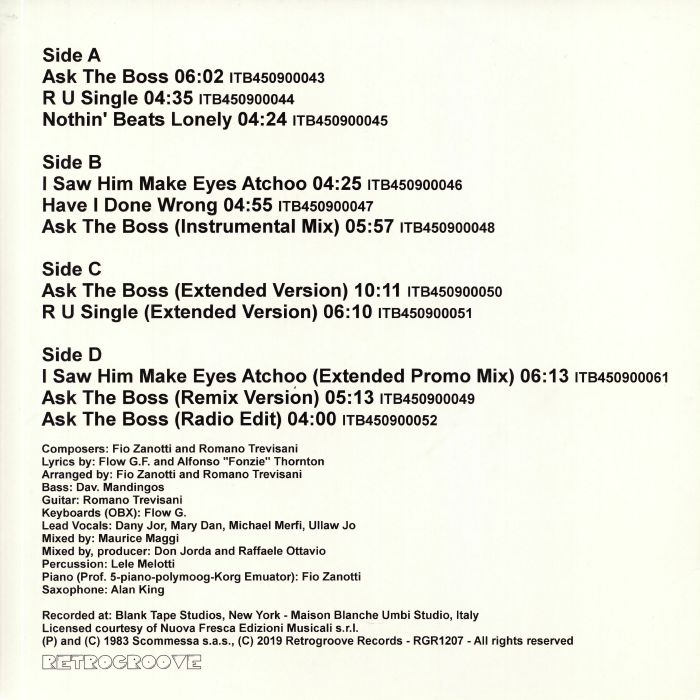 Side A
Ask The Boss 06:02 ITB450900043
R U Single 04:35 ITB450900044
Nothin' Beats Lonely 04:24 ITB450900045

Side B
I Saw Him Make Eyes Atchoo 04:25 ITB450900046
Have I Done Wrong 04:55 ITB450900047
Ask The Boss (Instrumental Mix) 05:57 ITB450900048

Side C
Ask The Boss (Extended Version) 10:11 ITB450900050
R U Single (Extended Version) 06:10 ITB450900051

Side D
I Saw Him Make Eyes Atchoo (Extended Promo Mix) 06:13 ITB450900061
Ask The Boss (Remix Version) 05:13 ITB450900049
Ask The Boss (Radio Edit) 04:00 ITB450900052

Composers: Fio Zanotti and Romano Trevisani
Lyrics by: Flow G.F. and Alfonso "Fonzie" Thornton
Arranged by: Fio Zanotti and Romano Trevisani
Bass: Dav. Mandingos
Guitar: Romano Trevisani
Keyboards (OBX): Flow G.
Lead Vocals: Dany Jor, Mary Dan, Michael Merfi, Ullaw Jo
Mixed by: Maurice Maggi
Mixed by, producer: Don Jorda and Raffaele Ottavio
Percussion: Lele Melotti
Piano (Prof. 5-piano-polymoog-Korg Emuator): Fio Zanotti
Saxophone: Alan King

Recorded at: Blank Tape Studios, New York - Maison Blanche Umbi Studio, Italy
Licensed courtesy of Nuova Fresca Edizioni Musicali s.r.l.
(P) and (C) 1983 Scommessa s.a.s., (C) 2019 Retrogroove Records - RGR1207 - All rights reserved

RETROGROOVE